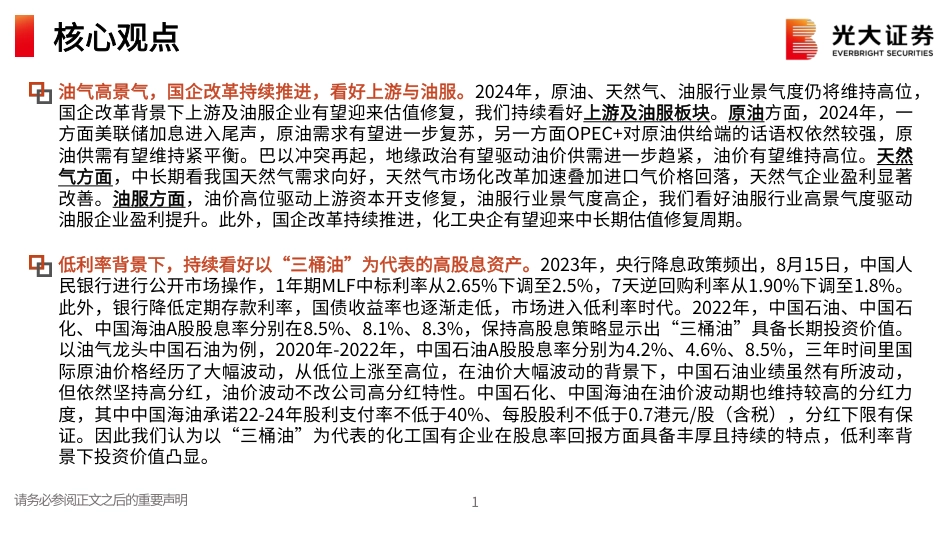 核心观点

光大证券
EVERBRIGHT SECURITIES

油气高景气，国企改革持续推进，看好上游与油服。2024年，原油、天然气、油服行业景气度仍将维持高位，国企改革背景下上游及油服企业有望迎来估值修复，我们持续看好上游及油服板块。原油方面，2024年，一方面美联储加息进入尾声，原油需求有望进一步复苏，另一方面OPEC+对原油供给端的话语权依然较强，原油供需有望维持紧平衡。巴以冲突再起，地缘政治有望驱动油价供需进一步趋紧，油价有望维持高位。天然气方面，中长期看我国天然气需求向好，天然气市场化改革加速叠加进口气价格回落，天然气企业盈利显著改善。油服方面，油价高位驱动上游资本开支修复，油服行业景气度高企，我们看好油服行业高景气度驱动油服企业盈利提升。此外，国企改革持续推进，化工央企有望迎来中长期估值修复周期。

低利率背景下，持续看好以“三桶油”为代表的高股息资产。2023年，央行降息政策频出，8月15日，中国人民银行进行公开市场操作，1年期MLF中标利率从2.65%下调至2.5%，7天逆回购利率从1.90%下调至1.8%。此外，银行降低定期存款利率，国债收益率也逐渐走低，市场进入低利率时代。2022年，中国石油、中国石化、中国海油A股股息率分别在8.5%、8.1%、8.3%，保持高股息策略显示出“三桶油”具备长期投资价值。以油气龙头中国石油为例，2020年-2022年，中国石油A股股息率分别为4.2%、4.6%、8.5%，三年时间里国际原油价格经历了大幅波动，从低位上涨至高位，在油价大幅波动的背景下，中国石油业绩虽然有所波动，但依然坚持高分红，油价波动不改公司高分红特性。中国石化、中国海油在油价波动期也维持较高的分红力度，其中中国海油承诺22-24年股利支付率不低于40%、每股股利不低于0.7港元/股（含税），分红下限有保证。因此我们认为以“三桶油”为代表的化工国有企业在股息率回报方面具备丰厚且持续的特点，低利率背景下投资价值凸显。

请务必参阅正文之后的重要声明

1